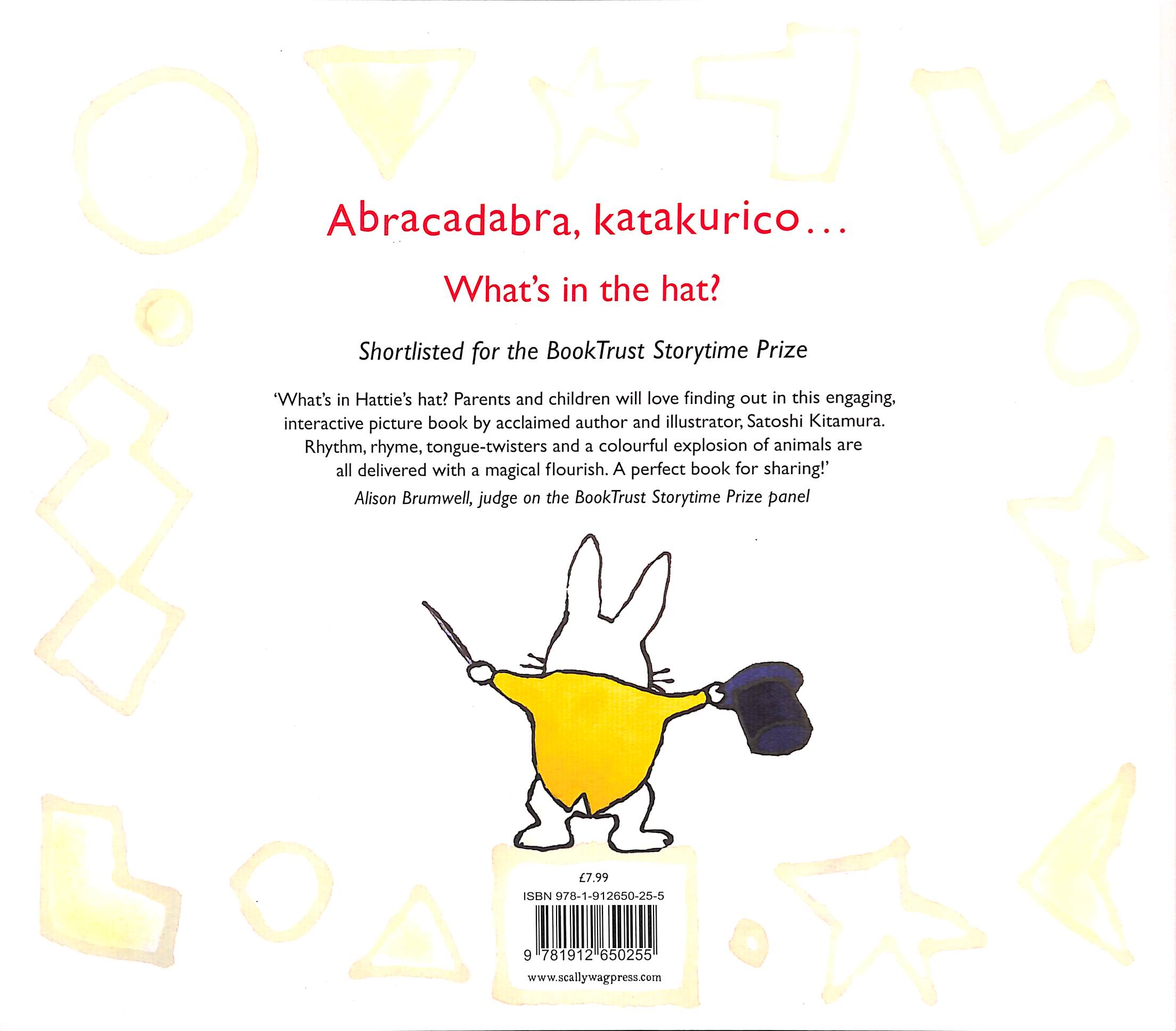 Abracadabra, katakurico...

What's in the hat?

Shortlisted for the BookTrust Storytime Prize

'What's in Hattie's hat? Parents and children will love finding out in this engaging, interactive picture book by acclaimed author and illustrator, Satoshi Kitamura. Rhythm, rhyme, tongue-twisters and a colourful explosion of animals are all delivered with a magical flourish. A perfect book for sharing!'

Alison Brumwell, judge on the BookTrust Storytime Prize panel

£7.99

ISBN 978-1-912650-25-5

9 781912 650255

www.scallywagpress.com